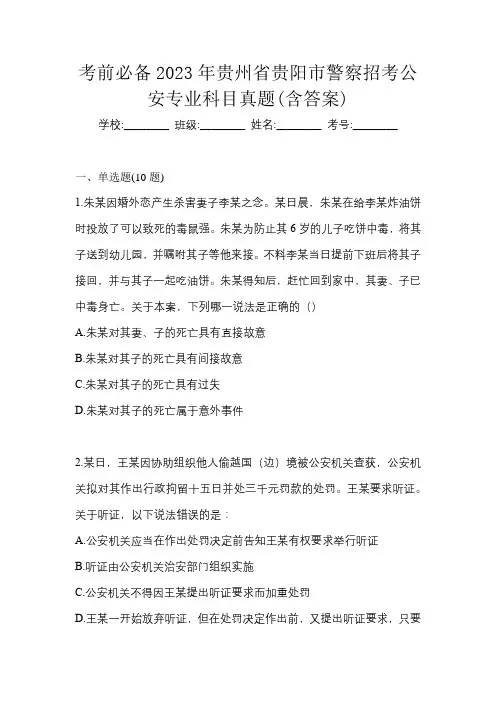 考前必备2023年贵州省贵阳市警察招考公安专业科目真题(含答案)

学校:________ 班级:________ 姓名:________ 考号:________

一、单选题(10题)

1.朱某因婚外恋产生杀害妻子李某之念。某日晨，朱某在给李某炸油饼时投放了可以致死的毒鼠强。朱某为防止其6岁的儿子吃饼中毒，将其子送到幼儿园，并嘱咐其子等他来接。不料李某当日提前下班后将其子接回，并与其子一起吃油饼。朱某得知后，赶忙回到家中，其妻、子已中毒身亡。关于本案，下列哪一说法是正确的（）

A.朱某对其妻、子的死亡具有直接故意

B.朱某对其子的死亡具有间接故意

C.朱某对其子的死亡具有过失

D.朱某对其子的死亡属于意外事件

2.某日，王某因协助组织他人偷越国（边）境被公安机关查获，公安机关拟对其作出行政拘留十五日并处三千元罚款的处罚。王某要求听证。关于听证，以下说法错误的是：

A.公安机关应当在作出处罚决定前告知王某有权要求举行听证

B.听证由公安机关治安部门组织实施

C.公安机关不得因王某提出听证要求而加重处罚

D.王某一开始放弃听证，但在处罚决定作出前，又提出听证要求，只要